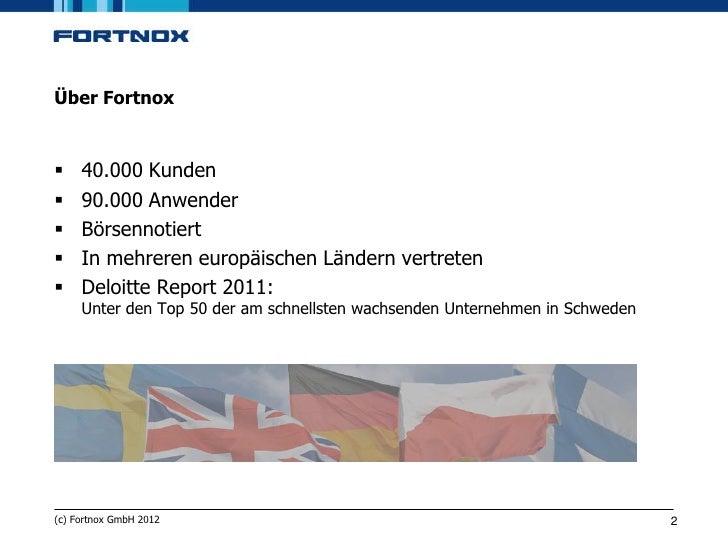 FORTNOX

Über Fortnox

• 40.000 Kunden
• 90.000 Anwender
• Börsennotiert
• In mehreren europäischen Ländern vertreten
• Deloitte Report 2011:
Unter den Top 50 der am schnellsten wachsenden Unternehmen in Schweden

(c) Fortnox GmbH 2012

2